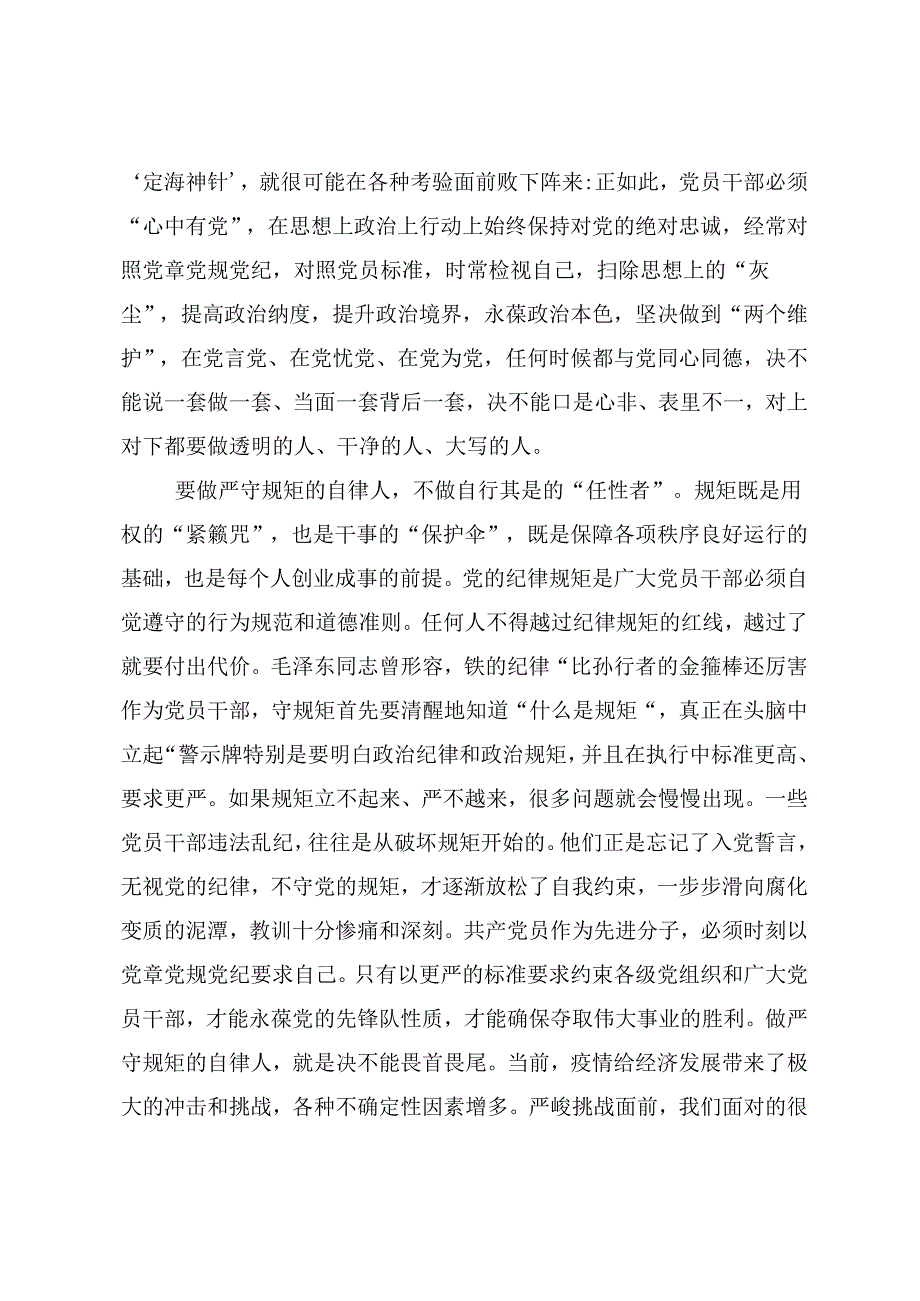 ‘定海神针’，就很可能在各种考验面前败下阵来:正如此，党员干部必须“心中有党”，在思想上政治上行动上始终保持对党的绝对忠诚，经常对照党章党规党纪，对照党员标准，时常检视自己，扫除思想上的“灰尘”，提高政治纳度，提升政治境界，永葆政治本色，坚决做到“两个维护”，在党言党、在党忧党、在党为党，任何时候都与党同心同德，决不能说一套做一套、当面一套背后一套，决不能口是心非、表里不一，对上对下都要做透明的人、干净的人、大写的人。

要做严守规矩的自律人，不做自行其是的“任性者”。规矩既是用权的“紧籁咒”，也是干事的“保护伞”，既是保障各项秩序良好运行的基础，也是每个人创业成事的前提。党的纪律规矩是广大党员干部必须自觉遵守的行为规范和道德准则。任何人不得越过纪律规矩的红线，越过了就要付出代价。毛泽东同志曾形容，铁的纪律“比孙行者的金箍棒还厉害作为党员干部，守规矩首先要清醒地知道“什么是规矩“，真正在头脑中立起“警示牌特别是要明白政治纪律和政治规矩，并且在执行中标准更高、要求更严。如果规矩立不起来、严不越来，很多问题就会慢慢出现。一些党员干部违法乱纪，往往是从破坏规矩开始的。他们正是忘记了入党誓言，无视党的纪律，不守党的规矩，才逐渐放松了自我约束，一步步滑向腐化变质的泥潭，教训十分惨痛和深刻。共产党员作为先进分子，必须时刻以党章党规党纪要求自己。只有以更严的标准要求约束各级党组织和广大党员干部，才能永葆党的先锋队性质，才能确保夺取伟大事业的胜利。做严守规矩的自律人，就是决不能畏首畏尾。当前，疫情给经济发展带来了极大的冲击和挑战，各种不确定性因素增多。严峻挑战面前，我们面对的很